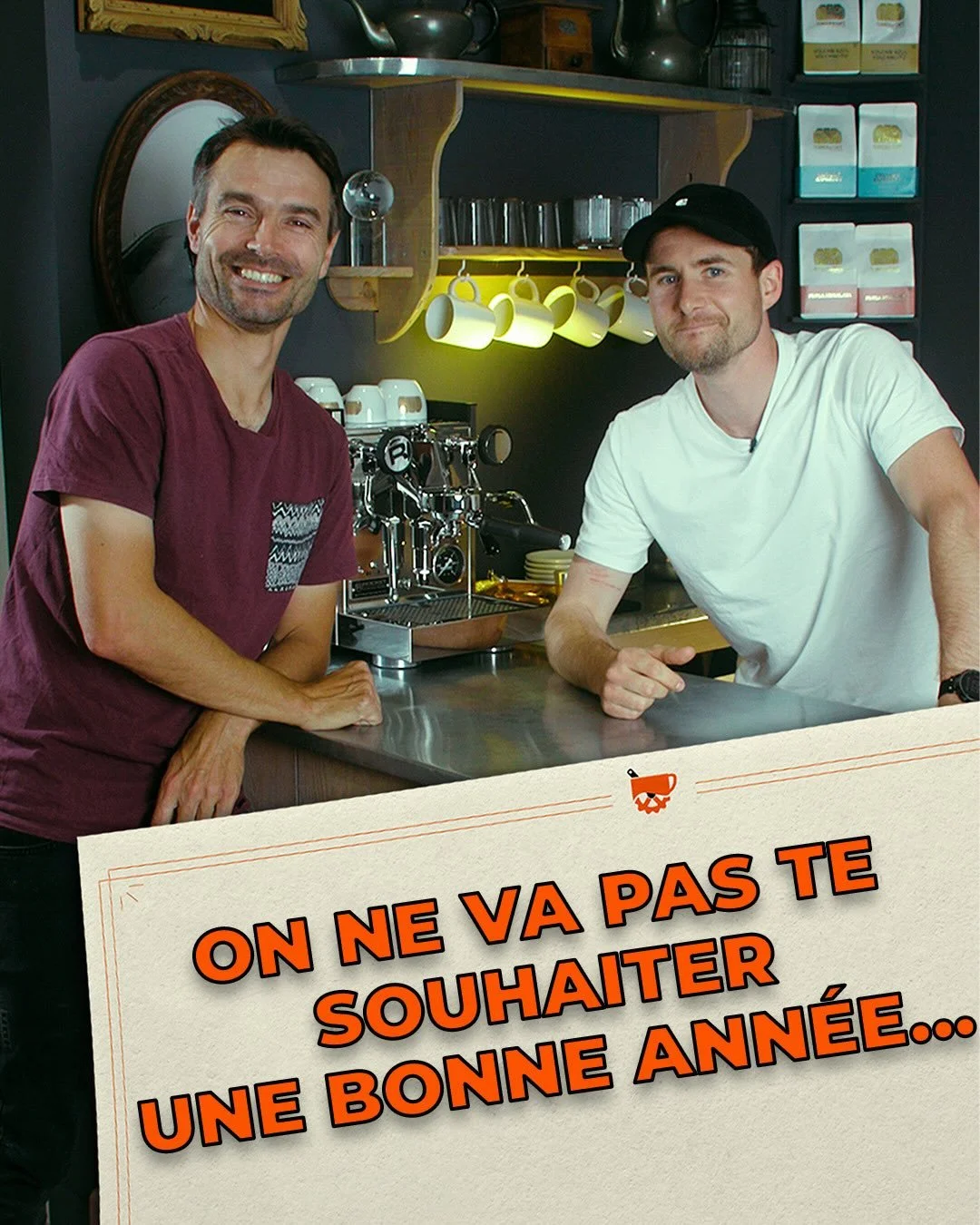 ON NE VA PAS TE SOUHAITER UNE BONNE ANNÉE...